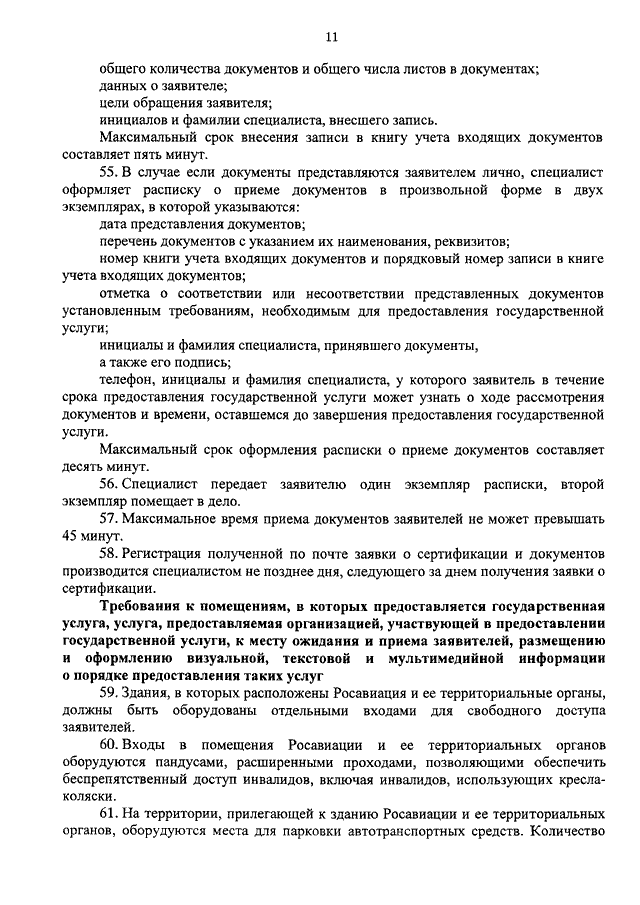 11

общего количества документов и общего числа листов в документах;
данных о заявителе;
цели обращения заявителя;
инициалов и фамилии специалиста, внесшего запись.

Максимальный срок внесения записи в книгу учета входящих документов составляет пять минут.

55. В случае если документы представляются заявителем лично, специалист оформляет расписку о приеме документов в произвольной форме в двух экземплярах, в которой указываются:

дата представления документов;

перечень документов с указанием их наименования, реквизитов;

номер книги учета входящих документов и порядковый номер записи в книге учета входящих документов;

отметка о соответствии или несоответствии представленных документов установленным требованиям, необходимым для предоставления государственной услуги;

инициалы и фамилия специалиста, принявшего документы,

а также его подпись;

телефон, инициалы и фамилия специалиста, у которого заявитель в течение срока предоставления государственной услуги может узнать о ходе рассмотрения документов и времени, оставшемся до завершения предоставления государственной услуги.

Максимальный срок оформления расписки о приеме документов составляет десять минут.

56. Специалист передает заявителю один экземпляр расписки, второй экземпляр помещает в дело.

57. Максимальное время приема документов заявителей не может превышать 45 минут.

58. Регистрация полученной по почте заявки о сертификации и документов производится специалистом не позднее дня, следующего за днем получения заявки о сертификации.

Требования к помещениям, в которых предоставляется государственная услуга, услуга, предоставляемая организацией, участвующей в предоставлении государственной услуги, к месту ожидания и приема заявителей, размещению и оформлению визуальной, текстовой и мультимедийной информации о порядке предоставления таких услуг

59. Здания, в которых расположены Росавиация и ее территориальные органы, должны быть оборудованы отдельными входами для свободного доступа заявителей.

60. Входы в помещения Росавиации и ее территориальных органов оборудуются пандусами, расширенными проходами, позволяющими обеспечить беспрепятственный доступ инвалидов, включая инвалидов, использующих кресла-коляски.

61. На территории, прилегающей к зданию Росавиации и ее территориальных органов, оборудуются места для парковки автотранспортных средств. Количество